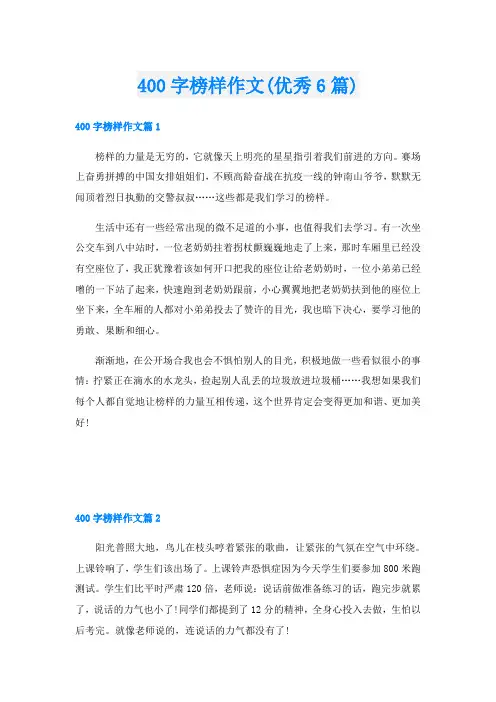 400 字榜样作文(优秀 6 篇)

400 字榜样作文篇 1

榜样的力量是无穷的，它就像天上明亮的星星指引着我们前进的方向。赛场上奋勇拼搏的中国女排姐姐们，不顾高龄奋战在抗疫一线的钟南山爷爷，默默无闻顶着烈日执勤的交警叔叔……这些都是我们学习的榜样。

生活中还有一些经常出现的微不足道的小事，也值得我们去学习。有一次坐公交车到八中站时，一位老奶奶拄着拐杖颤巍巍地走了上来，那时车厢里已经没有空座位了，我正犹豫着该如何开口把我的座位让给老奶奶时，一位小弟弟已经噌的一下站了起来，快速跑到老奶奶跟前，小心翼翼地把老奶奶扶到他的座位上坐下来，全车厢的人都对小弟弟投去了赞许的目光，我也暗下决心，要学习他的勇敢、果断和细心。

渐渐地，在公开场合我也会不惧怕别人的目光，积极地做一些看似很小的事情：拧紧正在滴水的水龙头，捡起别人乱丢的垃圾放进垃圾桶……我想如果我们每个人都自觉地让榜样的力量互相传递，这个世界肯定会变得更加和谐、更加美好!

400 字榜样作文篇 2

阳光普照大地，鸟儿在枝头哼着紧张的歌曲，让紧张的气氛在空气中环绕。上课铃响了，学生们该出场了。上课铃声恐惧症因为今天学生们要参加 800 米跑测试。学生们比平时严肃 120 倍，老师说：说话前做准备练习的话，跑完步就累了，说话的力气也小了!同学们都提到了 12 分的精神，全身心投入去做，生怕以后考完。就像老师说的，连说话的力气都没有了!